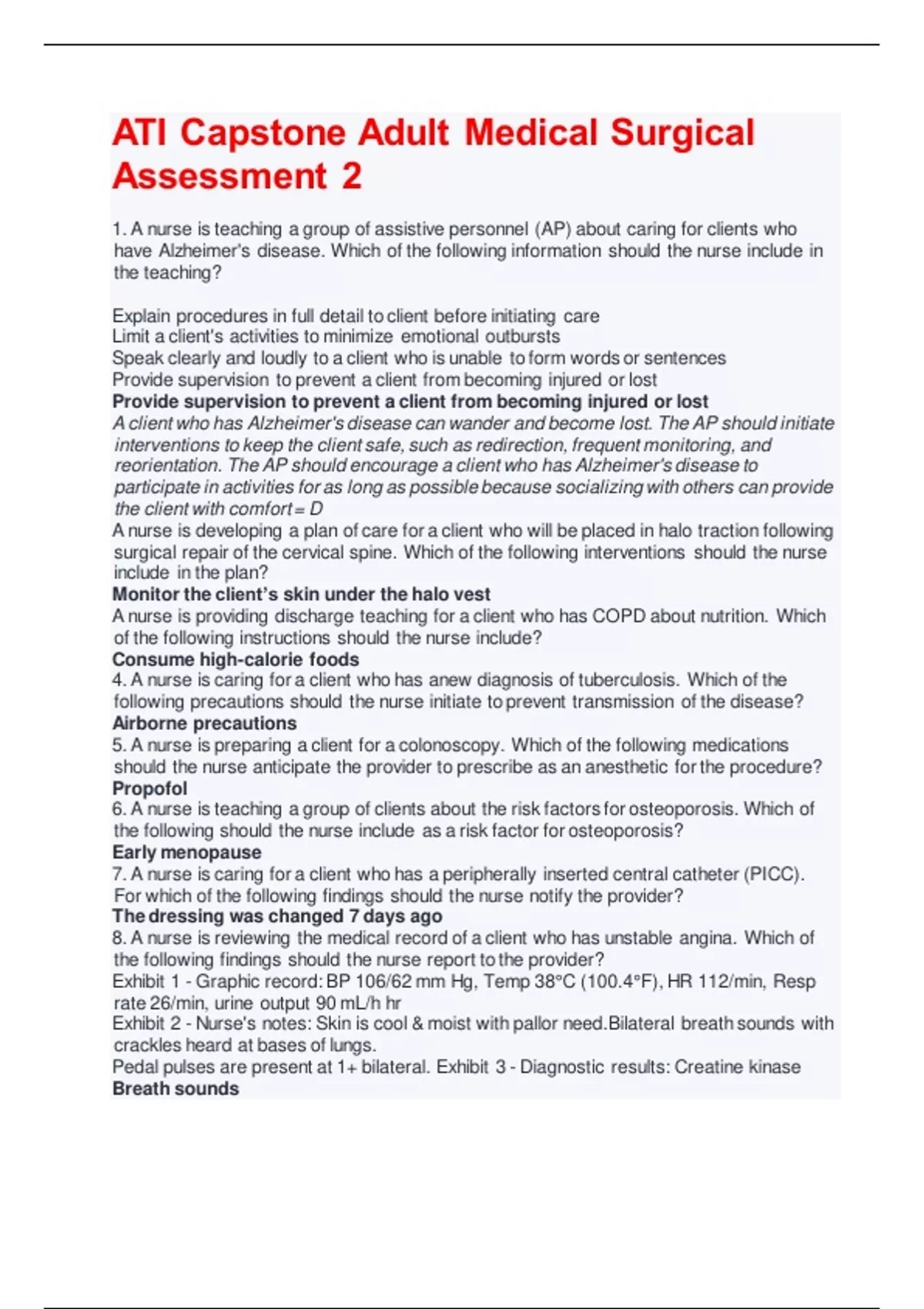 ATI Capstone Adult Medical Surgical Assessment 2

1. A nurse is teaching a group of assistive personnel (AP) about caring for clients who have Alzheimer's disease. Which of the following information should the nurse include in the teaching?

Explain procedures in full detail to client before initiating care
Limit a client's activities to minimize emotional outbursts
Speak clearly and loudly to a client who is unable to form words or sentences
Provide supervision to prevent a client from becoming injured or lost
Provide supervision to prevent a client from becoming injured or lost
A client who has Alzheimer's disease can wander and become lost. The AP should initiate interventions to keep the client safe, such as redirection, frequent monitoring, and reorientation. The AP should encourage a client who has Alzheimer's disease to participate in activities for as long as possible because socializing with others can provide the client with comfort= D
A nurse is developing a plan of care for a client who will be placed in halo traction following surgical repair of the cervical spine. Which of the following interventions should the nurse include in the plan?
Monitor the client's skin under the halo vest
A nurse is providing discharge teaching for a client who has COPD about nutrition. Which of the following instructions should the nurse include?
Consume high-calorie foods
4. A nurse is caring for a client who has anew diagnosis of tuberculosis. Which of the following precautions should the nurse initiate to prevent transmission of the disease?
Airborne precautions
5. A nurse is preparing a client for a colonoscopy. Which of the following medications should the nurse anticipate the provider to prescribe as an anesthetic for the procedure?
Propofol
6. A nurse is teaching a group of clients about the risk factors for osteoporosis. Which of the following should the nurse include as a risk factor for osteoporosis?
Early menopause
7. A nurse is caring for a client who has a peripherally inserted central catheter (PICC). For which of the following findings should the nurse notify the provider?
The dressing was changed 7 days ago
8. A nurse is reviewing the medical record of a client who has unstable angina. Which of the following findings should the nurse report to the provider?
Exhibit 1 - Graphic record: BP 106/62 mm Hg, Temp 38°C (100.4°F), HR 112/min, Resp rate 26/min, urine output 90 mL/h hr
Exhibit 2 - Nurse's notes: Skin is cool & moist with pallor need.Bilateral breath sounds with crackles heard at bases of lungs.
Pedal pulses are present at 1+ bilateral. Exhibit 3 - Diagnostic results: Creatine kinase
Breath sounds